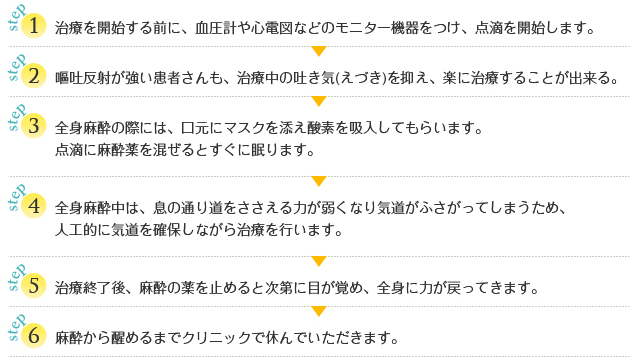 step 1 治療を開始する前に、血圧計や心電図などのモニター機器をつけ、点滴を開始します。

step 2 嘔吐反射が強い患者さんも、治療中の吐き気(えづき)を抑え、楽に治療することが出来る。

step 3 全身麻酔の際には、口元にマスクを添え酸素を吸入してもらいます。
点滴に麻酔薬を混ぜるとすぐに眠ります。

step 4 全身麻酔中は、息の通り道をささえる力が弱くなり気道がふさがってしまうため、
人工的に気道を確保しながら治療を行います。

step 5 治療終了後、麻酔の薬を止めると次第に目が覚め、全身に力が戻ってきます。

step 6 麻酔から醒めるまでクリニックで休んでいただきます。